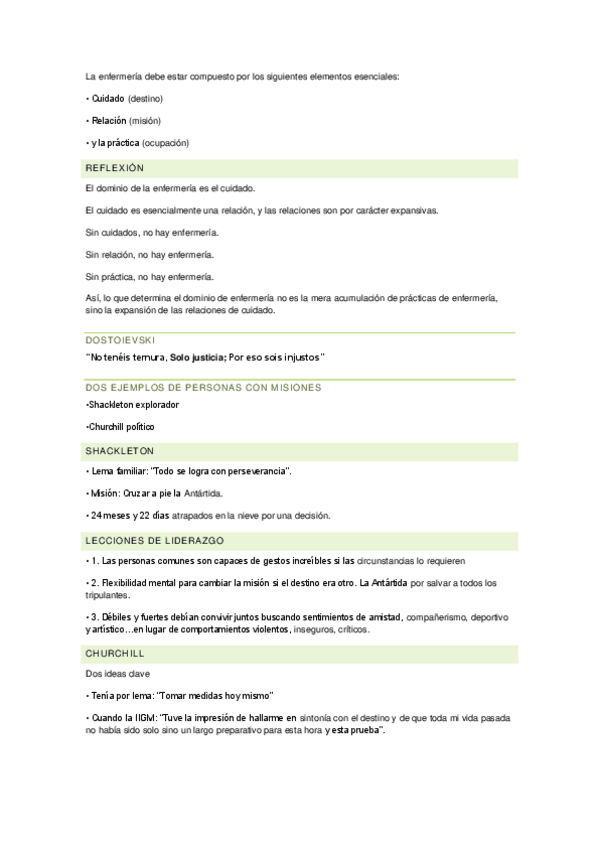 La enfermería debe estar compuesto por los siguientes elementos esenciales:

• Cuidado (destino)

• Relación (misión)

• y la práctica (ocupación)

REFLEXIÓN

El dominio de la enfermería es el cuidado.

El cuidado es esencialmente una relación, y las relaciones son por carácter expansivas.

Sin cuidados, no hay enfermería.

Sin relación, no hay enfermería.

Sin práctica, no hay enfermería.

Así, lo que determina el dominio de enfermería no es la mera acumulación de prácticas de enfermería, sino la expansión de las relaciones de cuidado.

DOSTOIEVSKI

"No tenéis ternura, Solo justicia; Por eso sois injustos"

DOS EJEMPLOS DE PERSONAS CON MISIONES

•Shackleton explorador

•Churchill político

SHACKLETON

• Lema familiar: "Todo se logra con perseverancia".

• Misión: Cruzar a pie la Antártida.

• 24 meses y 22 días atrapados en la nieve por una decisión.

LECCIONES DE LIDERAZGO

• 1. Las personas comunes son capaces de gestos increíbles si las circunstancias lo requieren

• 2. Flexibilidad mental para cambiar la misión si el destino era otro. La Antártida por salvar a todos los tripulantes.

• 3. Débiles y fuertes debían convivir juntos buscando sentimientos de amistad, compañerismo, deportivo y artístico…en lugar de comportamientos violentos, inseguros, críticos.

CHURCHILL

Dos ideas clave

• Tenía por lema: "Tomar medidas hoy mismo"

• Cuando la IIGM: "Tuve la impresión de hallarme en sintonía con el destino y de que toda mi vida pasada no había sido solo sino un largo preparativo para esta hora y esta prueba".